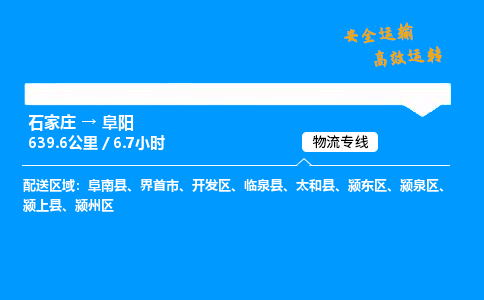 安全运输
高效运转

石家庄 → 阜阳
639.6公里 / 6.7小时

物流专线

配送区域：阜南县、界首市、开发区、临泉县、太和县、颍东区、颍泉区、颍上县、颍州区